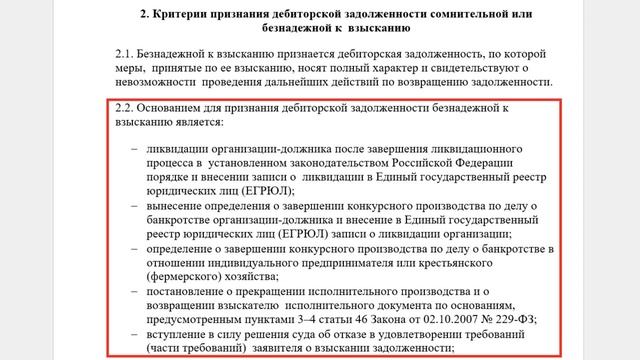 2. Критерии признания дебиторской задолженности сомнительной или безнадежной к взысканию

2.1. Безнадежной к взысканию признается дебиторская задолженность, по которой меры, принятые по ее взысканию, носят полный характер и свидетельствуют о невозможности проведения дальнейших действий по возвращению задолженности.

2.2. Основанием для признания дебиторской задолженности безнадежной к взысканию является:

– ликвидации организации-должника после завершения ликвидационного процесса в установленном законодательством Российской Федерации порядке и внесении записи о ликвидации в Единый государственный реестр юридических лиц (ЕГРЮЛ);
– вынесение определения о завершении конкурсного производства по делу о банкротстве организации-должника и внесение в Единый государственный реестр юридических лиц (ЕГРЮЛ) записи о ликвидации организации;
– определение о завершении конкурсного производства по делу о банкротстве в отношении индивидуального предпринимателя или крестьянского (фермерского) хозяйства;
– постановление о прекращении исполнительного производства и о возвращении взыскателю исполнительного документа по основаниям, предусмотренным пунктами 3–4 статьи 46 Закона от 02.10.2007 № 229-ФЗ;
– вступление в силу решения суда об отказе в удовлетворении требований (части требований) заявителя о взыскании задолженности;